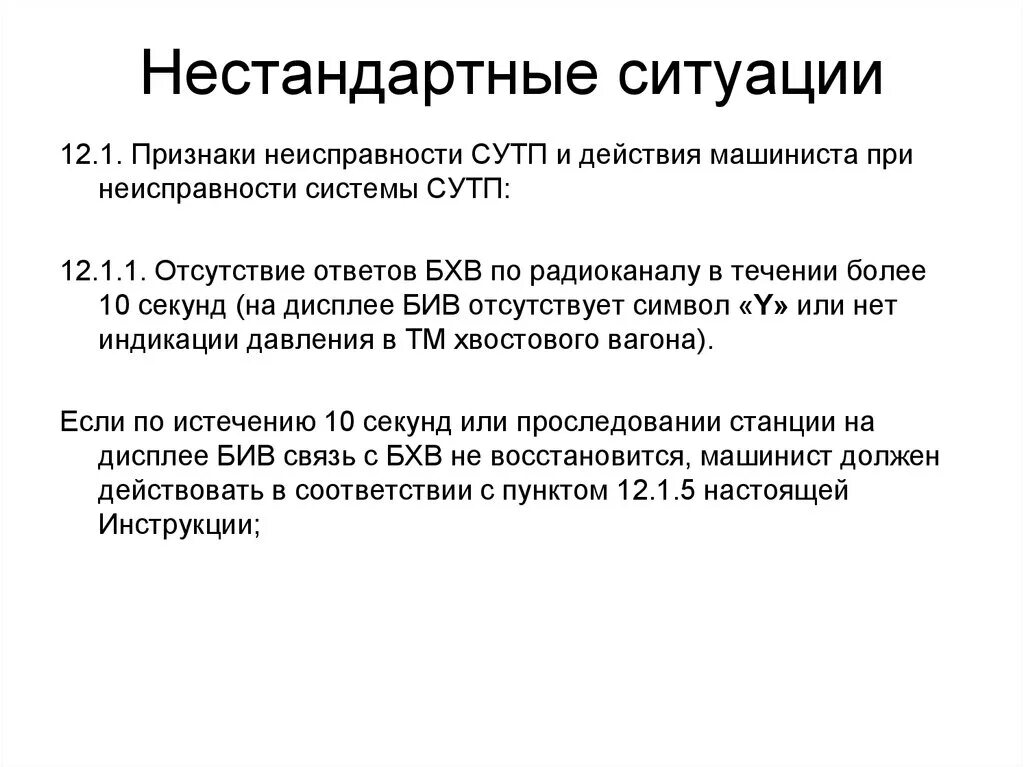 Нестандартные ситуации

12.1. Признаки неисправности СУТП и действия машиниста при неисправности системы СУТП:

12.1.1. Отсутствие ответов БХВ по радиоканалу в течении более 10 секунд (на дисплее БИВ отсутствует символ «Y» или нет индикации давления в ТМ хвостового вагона).

Если по истечению 10 секунд или проследовании станции на дисплее БИВ связь с БХВ не восстановится, машинист должен действовать в соответствии с пунктом 12.1.5 настоящей Инструкции;